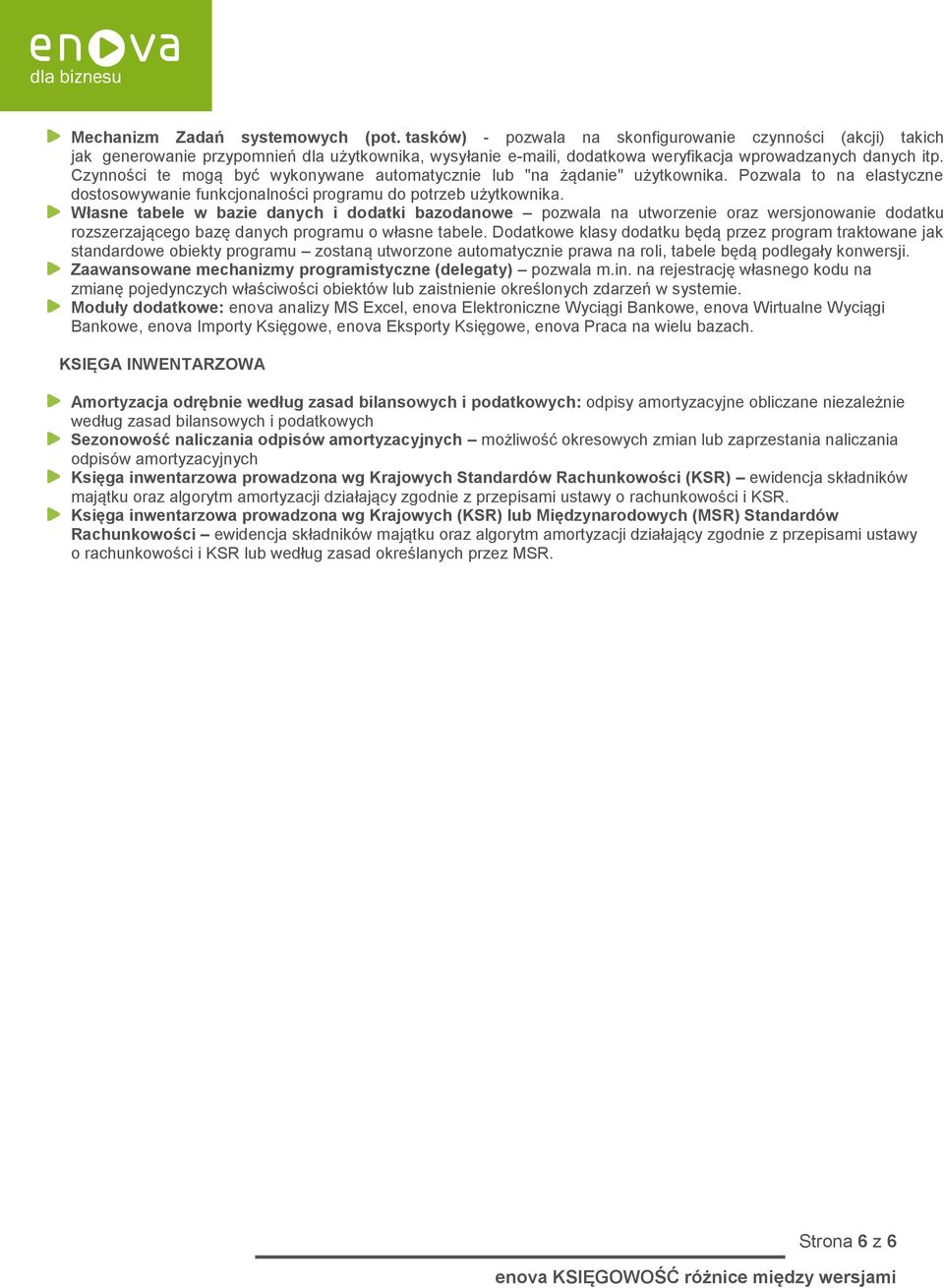 enova
dla biznesu

Mechanizm Zadań systemowych (pot. tasków) - pozwala na skonfigurowanie czynności (akcji) takich jak generowanie przypomnień dla użytkownika, wysyłanie e-maili, dodatkowa weryfikacja wprowadzanych danych itp. Czynności te mogą być wykonywane automatycznie lub "na żądanie" użytkownika. Pozwala to na elastyczne dostosowywanie funkcjonalności programu do potrzeb użytkownika.

Własne tabele w bazie danych i dodatki bazodanowe – pozwala na utworzenie oraz wersjonowanie dodatku rozszerzającego bazę danych programu o własne tabele. Dodatkowe klasy dodatku będą przez program traktowane jak standardowe obiekty programu – zostaną utworzone automatycznie prawa na roli, tabele będą podlegały konwersji.

Zaawansowane mechanizmy programistyczne (delegaty) – pozwala m.in. na rejestrację własnego kodu na zmianę pojedynczych właściwości obiektów lub zaistnienie określonych zdarzeń w systemie.

Moduły dodatkowe: enova analizy MS Excel, enova Elektroniczne Wyciągi Bankowe, enova Wirtualne Wyciągi Bankowe, enova Importy Księgowe, enova Eksporty Księgowe, enova Praca na wielu bazach.

KSIĘGA INWENTARZOWA

Amortyzacja odrębnie według zasad bilansowych i podatkowych: odpisy amortyzacyjne obliczane niezależnie według zasad bilansowych i podatkowych

Sezonowość naliczania odpisów amortyzacyjnych – możliwość okresowych zmian lub zaprzestania naliczania odpisów amortyzacyjnych

Księga inwentarzowa prowadzona wg Krajowych Standardów Rachunkowości (KSR) – ewidencja składników majątku oraz algorytm amortyzacji działający zgodnie z przepisami ustawy o rachunkowości i KSR.

Księga inwentarzowa prowadzona wg Krajowych (KSR) lub Międzynarodowych (MSR) Standardów Rachunkowości – ewidencja składników majątku oraz algorytm amortyzacji działający zgodnie z przepisami ustawy o rachunkowości i KSR lub według zasad określanych przez MSR.

Strona 6 z 6

enova KSIĘGOWOŚĆ różnice między wersjami